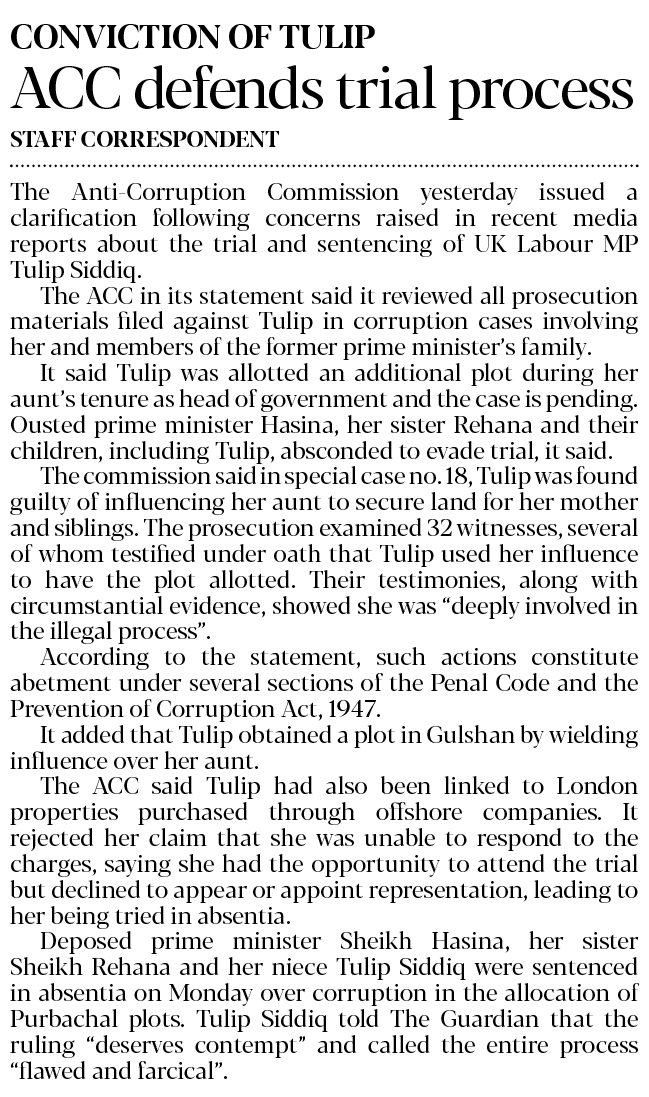 CONVICTION OF TULIP

ACC defends trial process

STAFF CORRESPONDENT

The Anti-Corruption Commission yesterday issued a clarification following concerns raised in recent media reports about the trial and sentencing of UK Labour MP Tulip Siddiq.

The ACC in its statement said it reviewed all prosecution materials filed against Tulip in corruption cases involving her and members of the former prime minister's family.

It said Tulip was allotted an additional plot during her aunt's tenure as head of government and the case is pending. Ousted prime minister Hasina, her sister Rehana and their children, including Tulip, absconded to evade trial, it said.

The commission said in special case no. 18, Tulip was found guilty of influencing her aunt to secure land for her mother and siblings. The prosecution examined 32 witnesses, several of whom testified under oath that Tulip used her influence to have the plot allotted. Their testimonies, along with circumstantial evidence, showed she was "deeply involved in the illegal process".

According to the statement, such actions constitute abetment under several sections of the Penal Code and the Prevention of Corruption Act, 1947.

It added that Tulip obtained a plot in Gulshan by wielding influence over her aunt.

The ACC said Tulip had also been linked to London properties purchased through offshore companies. It rejected her claim that she was unable to respond to the charges, saying she had the opportunity to attend the trial but declined to appear or appoint representation, leading to her being tried in absentia.

Deposed prime minister Sheikh Hasina, her sister Sheikh Rehana and her niece Tulip Siddiq were sentenced in absentia on Monday over corruption in the allocation of Purbachal plots. Tulip Siddiq told The Guardian that the ruling "deserves contempt" and called the entire process "flawed and farcical".